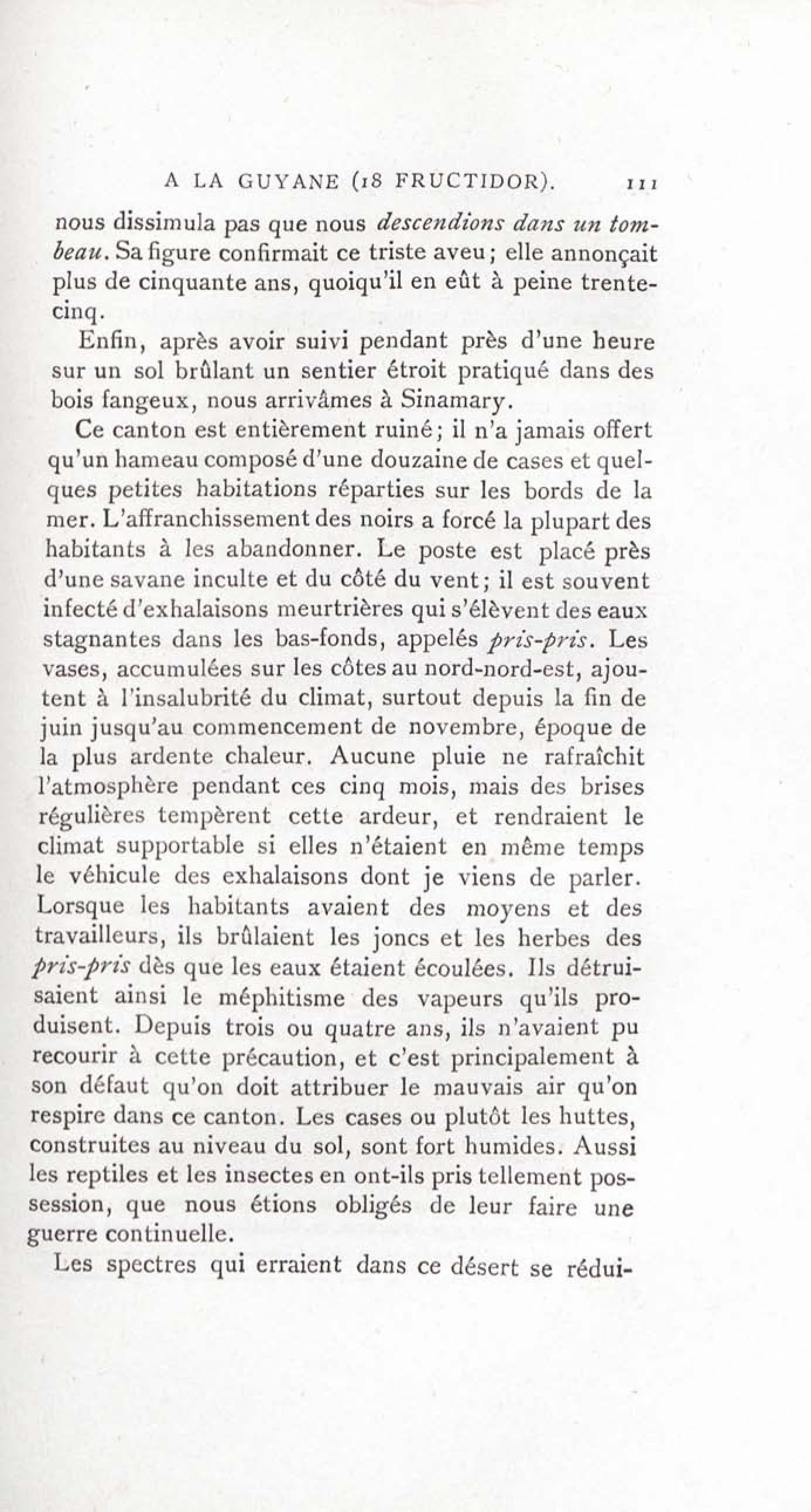 A LA GUYANE (18 FRUCTIDOR). 111

nous dissimula pas que nous descendions dans un tombeau. Sa figure confirmait ce triste aveu; elle annonçait plus de cinquante ans, quoiqu'il en eût à peine trente-cinq.

Enfin, après avoir suivi pendant près d'une heure sur un sol brûlant un sentier étroit pratiqué dans des bois fangeux, nous arrivâmes à Sinamary.

Ce canton est entièrement ruiné; il n'a jamais offert qu'un hameau composé d'une douzaine de cases et quelques petites habitations réparties sur les bords de la mer. L'affranchissement des noirs a forcé la plupart des habitants à les abandonner. Le poste est placé près d'une savane inculte et du côté du vent; il est souvent infecté d'exhalaisons meurtrières qui s'élèvent des eaux stagnantes dans les bas-fonds, appelés pris-pris. Les vases, accumulées sur les côtes au nord-nord-est, ajoutent à l'insalubrité du climat, surtout depuis la fin de juin jusqu'au commencement de novembre, époque de la plus ardente chaleur. Aucune pluie ne rafraîchit l'atmosphère pendant ces cinq mois, mais des brises régulières tempèrent cette ardeur, et rendraient le climat supportable si elles n'étaient en même temps le véhicule des exhalaisons dont je viens de parler. Lorsque les habitants avaient des moyens et des travailleurs, ils brûlaient les joncs et les herbes des pris-pris dès que les eaux étaient écoulées. Ils détruisaient ainsi le méphitisme des vapeurs qu'ils produisent. Depuis trois ou quatre ans, ils n'avaient pu recourir à cette précaution, et c'est principalement à son défaut qu'on doit attribuer le mauvais air qu'on respire dans ce canton. Les cases ou plutôt les huttes, construites au niveau du sol, sont fort humides. Aussi les reptiles et les insectes en ont-ils pris tellement possession, que nous étions obligés de leur faire une guerre continuelle.

Les spectres qui erraient dans ce désert se rédui-